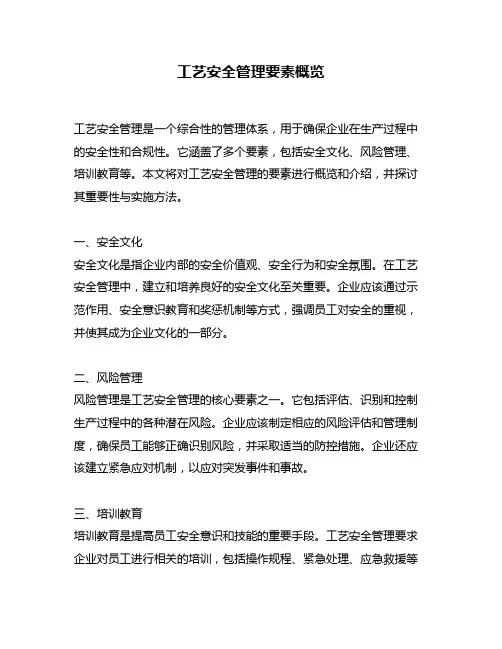 工艺安全管理要素概览

工艺安全管理是一个综合性的管理体系，用于确保企业在生产过程中的安全性和合规性。它涵盖了多个要素，包括安全文化、风险管理、培训教育等。本文将对工艺安全管理的要素进行概览和介绍，并探讨其重要性与实施方法。

一、安全文化
安全文化是指企业内部的安全价值观、安全行为和安全氛围。在工艺安全管理中，建立和培养良好的安全文化至关重要。企业应该通过示范作用、安全意识教育和奖惩机制等方式，强调员工对安全的重视，并使其成为企业文化的一部分。

二、风险管理
风险管理是工艺安全管理的核心要素之一。它包括评估、识别和控制生产过程中的各种潜在风险。企业应该制定相应的风险评估和管理制度，确保员工能够正确识别风险，并采取适当的防控措施。企业还应该建立紧急应对机制，以应对突发事件和事故。

三、培训教育
培训教育是提高员工安全意识和技能的重要手段。工艺安全管理要求企业对员工进行相关的培训，包括操作规程、紧急处理、应急救援等